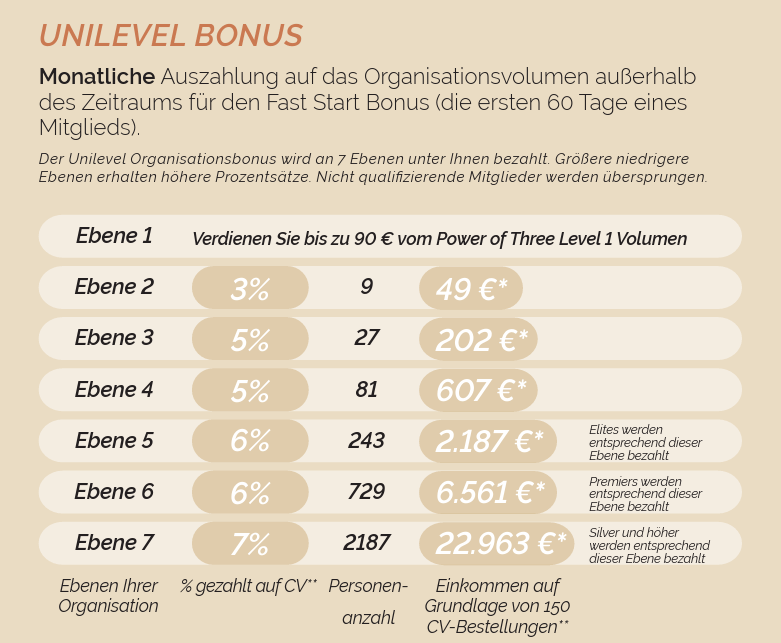 UNILEVEL BONUS

Monatliche Auszahlung auf das Organisationsvolumen außerhalb des Zeitraums für den Fast Start Bonus (die ersten 60 Tage eines Mitglieds).

Der Unilevel Organisationsbonus wird an 7 Ebenen unter Ihnen bezahlt. Größere niedrigere Ebenen erhalten höhere Prozentsätze. Nicht qualifizierende Mitglieder werden übersprungen.

| Ebene 1 | Verdienen Sie bis zu 90 € vom Power of Three Level 1 Volumen | | | |
|---|---|---|---|---|
| Ebene 2 | 3% | 9 | 49 €* | |
| Ebene 3 | 5% | 27 | 202 €* | |
| Ebene 4 | 5% | 81 | 607 €* | |
| Ebene 5 | 6% | 243 | 2.187 €* | Elites werden entsprechend dieser Ebene bezahlt |
| Ebene 6 | 6% | 729 | 6.561 €* | Premiers werden entsprechend dieser Ebene bezahlt |
| Ebene 7 | 7% | 2187 | 22.963 €* | Silver und höher werden entsprechend dieser Ebene bezahlt |
| Ebenen Ihrer Organisation | % gezahlt auf CV** | Personenanzahl | Einkommen auf Grundlage von 150 CV-Bestellungen** | |